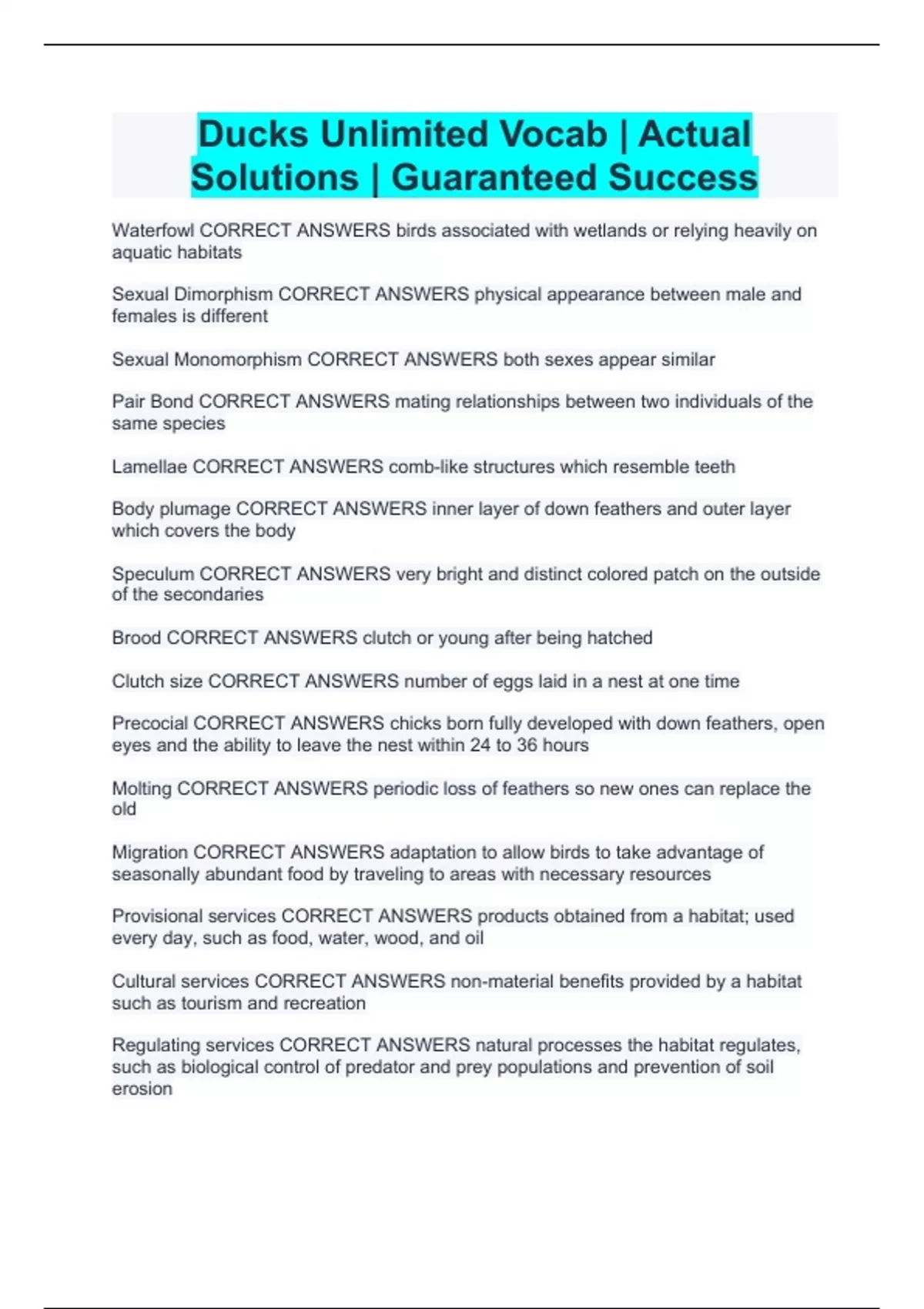 Ducks Unlimited Vocab | Actual Solutions | Guaranteed Success

Waterfowl CORRECT ANSWERS birds associated with wetlands or relying heavily on aquatic habitats

Sexual Dimorphism CORRECT ANSWERS physical appearance between male and females is different

Sexual Monomorphism CORRECT ANSWERS both sexes appear similar

Pair Bond CORRECT ANSWERS mating relationships between two individuals of the same species

Lamellae CORRECT ANSWERS comb-like structures which resemble teeth

Body plumage CORRECT ANSWERS inner layer of down feathers and outer layer which covers the body

Speculum CORRECT ANSWERS very bright and distinct colored patch on the outside of the secondaries

Brood CORRECT ANSWERS clutch or young after being hatched

Clutch size CORRECT ANSWERS number of eggs laid in a nest at one time

Precocial CORRECT ANSWERS chicks born fully developed with down feathers, open eyes and the ability to leave the nest within 24 to 36 hours

Molting CORRECT ANSWERS periodic loss of feathers so new ones can replace the old

Migration CORRECT ANSWERS adaptation to allow birds to take advantage of seasonally abundant food by traveling to areas with necessary resources

Provisional services CORRECT ANSWERS products obtained from a habitat; used every day, such as food, water, wood, and oil

Cultural services CORRECT ANSWERS non-material benefits provided by a habitat such as tourism and recreation

Regulating services CORRECT ANSWERS natural processes the habitat regulates, such as biological control of predator and prey populations and prevention of soil erosion